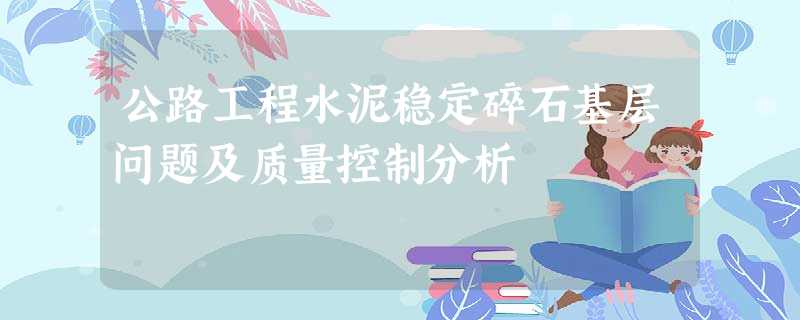 公路工程水泥稳定碎石基层问题及质量控制分析